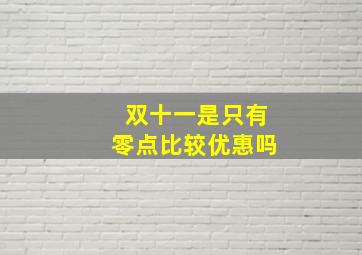 双十一是只有
零点比较优惠吗